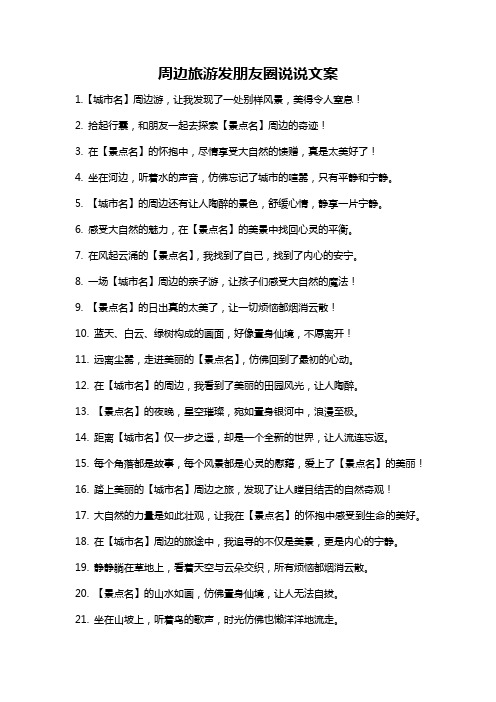 周边旅游发朋友圈说说文案

1.【城市名】周边游，让我发现了一处别样风景，美得令人窒息！

2. 拾起行囊，和朋友一起去探索【景点名】周边的奇迹！

3. 在【景点名】的怀抱中，尽情享受大自然的馈赠，真是太美好了！

4. 坐在河边，听着水的声音，仿佛忘记了城市的喧嚣，只有平静和宁静。

5. 【城市名】的周边还有让人陶醉的景色，舒缓心情，静享一片宁静。

6. 感受大自然的魅力，在【景点名】的美景中找回心灵的平衡。

7. 在风起云涌的【景点名】，我找到了自己，找到了内心的安宁。

8. 一场【城市名】周边的亲子游，让孩子们感受大自然的魔法！

9. 【景点名】的日出真的太美了，让一切烦恼都烟消云散！

10. 蓝天、白云、绿树构成的画面，好像置身仙境，不愿离开！

11. 远离尘嚣，走进美丽的【景点名】，仿佛回到了最初的心动。

12. 在【城市名】的周边，我看到了美丽的田园风光，让人陶醉。

13. 【景点名】的夜晚，星空璀璨，宛如置身银河中，浪漫至极。

14. 距离【城市名】仅一步之遥，却是一个全新的世界，让人流连忘返。

15. 每个角落都是故事，每个风景都是心灵的慰藉，爱上了【景点名】的美丽！

16. 踏上美丽的【城市名】周边之旅，发现了让人瞠目结舌的自然奇观！

17. 大自然的力量是如此壮观，让我在【景点名】的怀抱中感受到生命的美好。

18. 在【城市名】周边的旅途中，我追寻的不仅是美景，更是内心的宁静。

19. 静静躺在草地上，看着天空与云朵交织，所有烦恼都烟消云散。

20. 【景点名】的山水如画，仿佛置身仙境，让人无法自拔。

21. 坐在山坡上，听着鸟的歌声，时光仿佛也懒洋洋地流走。